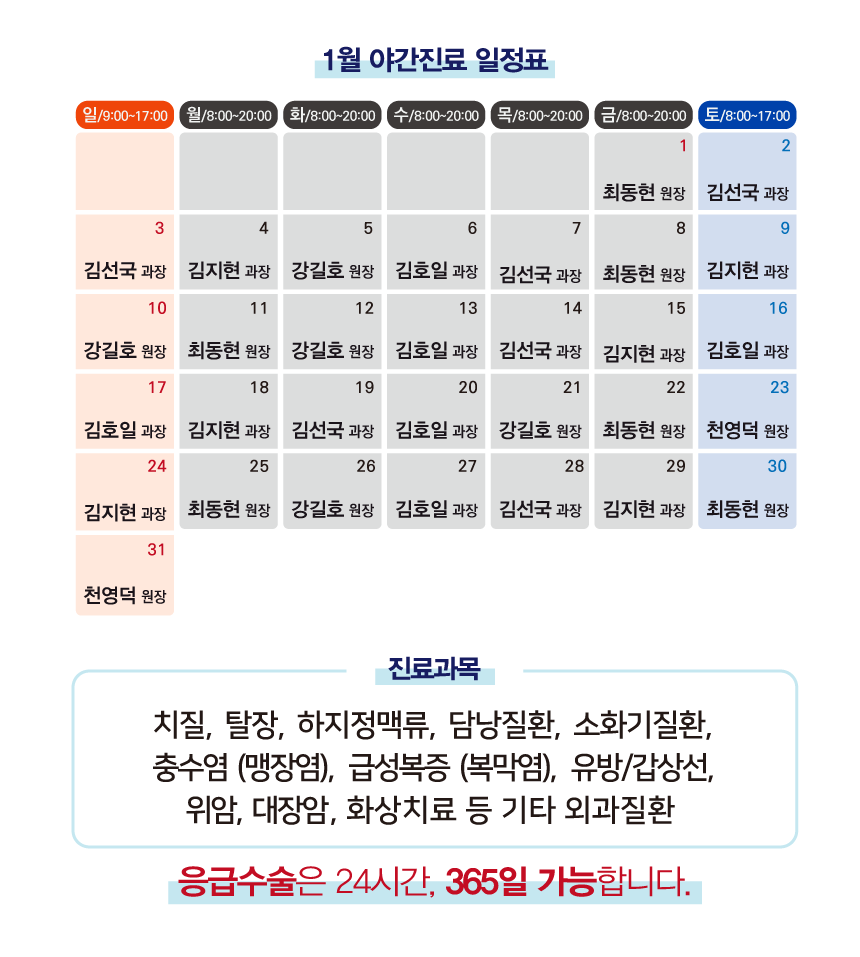 1월 야간진료 일정표

| 일/9:00~17:00 | 월/8:00~20:00 | 화/8:00~20:00 | 수/8:00~20:00 | 목/8:00~20:00 | 금/8:00~20:00 | 토/8:00~17:00 |
|---|---|---|---|---|---|---|
| | | | | | 1 최동현 원장 | 2 김선국 과장 |
| 3 김선국 과장 | 4 김지현 과장 | 5 강길호 원장 | 6 김호일 과장 | 7 김선국 과장 | 8 최동현 원장 | 9 김지현 과장 |
| 10 강길호 원장 | 11 최동현 원장 | 12 강길호 원장 | 13 김호일 과장 | 14 김선국 과장 | 15 김지현 과장 | 16 김호일 과장 |
| 17 김호일 과장 | 18 김지현 과장 | 19 김선국 과장 | 20 김호일 과장 | 21 강길호 원장 | 22 최동현 원장 | 23 천영덕 원장 |
| 24 김지현 과장 | 25 최동현 원장 | 26 강길호 원장 | 27 김호일 과장 | 28 김선국 과장 | 29 김지현 과장 | 30 최동현 원장 |
| 31 천영덕 원장 | | | | | | |

진료과목

치질, 탈장, 하지정맥류, 담낭질환, 소화기질환, 충수염 (맹장염), 급성복증 (복막염), 유방/갑상선, 위암, 대장암, 화상치료 등 기타 외과질환

응급수술은 24시간, 365일 가능합니다.